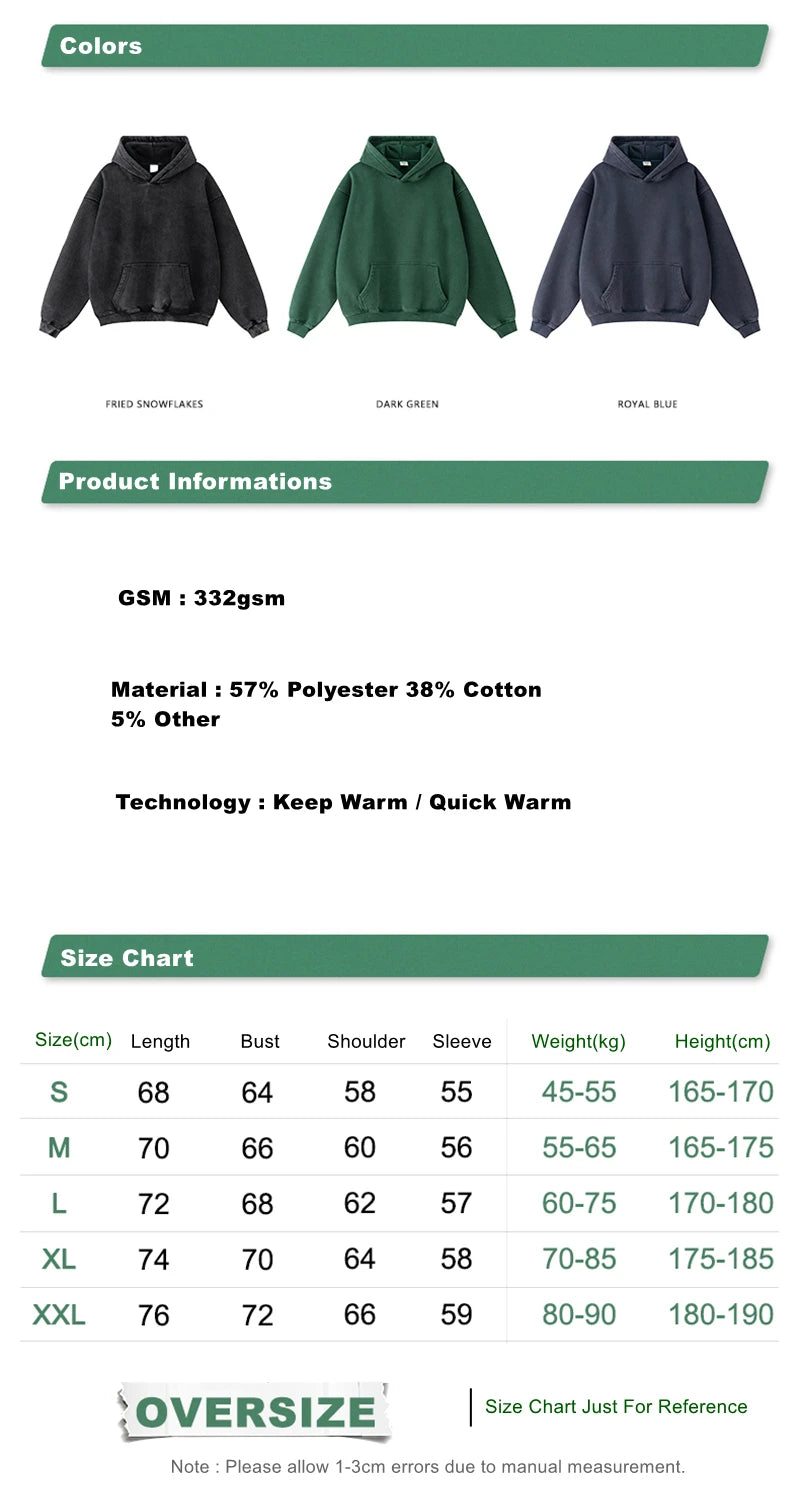 Colors

FRIED SNOWFLAKES

DARK GREEN

ROYAL BLUE

Product Informations

GSM : 332gsm

Material : 57% Polyester 38% Cotton 5% Other

Technology : Keep Warm / Quick Warm

Size Chart

| Size(cm) | Length | Bust | Shoulder | Sleeve | Weight(kg) | Height(cm) |
|---|---|---|---|---|---|---|
| S | 68 | 64 | 58 | 55 | 45-55 | 165-170 |
| M | 70 | 66 | 60 | 56 | 55-65 | 165-175 |
| L | 72 | 68 | 62 | 57 | 60-75 | 170-180 |
| XL | 74 | 70 | 64 | 58 | 70-85 | 175-185 |
| XXL | 76 | 72 | 66 | 59 | 80-90 | 180-190 |

OVERSIZE

Size Chart Just For Reference

Note : Please allow 1-3cm errors due to manual measurement.